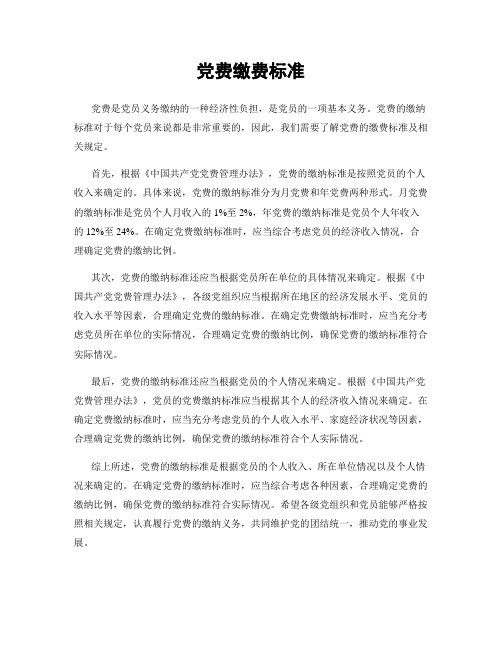 党费缴费标准

党费是党员义务缴纳的一种经济性负担，是党员的一项基本义务。党费的缴纳标准对于每个党员来说都是非常重要的，因此，我们需要了解党费的缴费标准及相关规定。

首先，根据《中国共产党党费管理办法》，党费的缴纳标准是按照党员的个人收入来确定的。具体来说，党费的缴纳标准分为月党费和年党费两种形式。月党费的缴纳标准是党员个人月收入的 1%至 2%，年党费的缴纳标准是党员个人年收入的 12%至 24%。在确定党费缴纳标准时，应当综合考虑党员的经济收入情况，合理确定党费的缴纳比例。

其次，党费的缴纳标准还应当根据党员所在单位的具体情况来确定。根据《中国共产党党费管理办法》，各级党组织应当根据所在地区的经济发展水平、党员的收入水平等因素，合理确定党费的缴纳标准。在确定党费缴纳标准时，应当充分考虑党员所在单位的实际情况，合理确定党费的缴纳比例，确保党费的缴纳标准符合实际情况。

最后，党费的缴纳标准还应当根据党员的个人情况来确定。根据《中国共产党党费管理办法》，党员的党费缴纳标准应当根据其个人的经济收入情况来确定。在确定党费缴纳标准时，应当充分考虑党员的个人收入水平、家庭经济状况等因素，合理确定党费的缴纳比例，确保党费的缴纳标准符合个人实际情况。

综上所述，党费的缴纳标准是根据党员的个人收入、所在单位情况以及个人情况来确定的。在确定党费的缴纳标准时，应当综合考虑各种因素，合理确定党费的缴纳比例，确保党费的缴纳标准符合实际情况。希望各级党组织和党员能够严格按照相关规定，认真履行党费的缴纳义务，共同维护党的团结统一，推动党的事业发展。